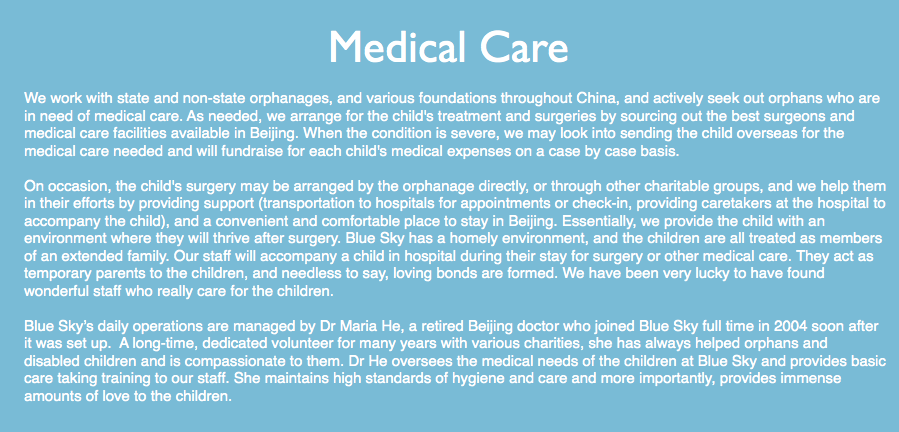 Medical Care

We work with state and non-state orphanages, and various foundations throughout China, and actively seek out orphans who are in need of medical care. As needed, we arrange for the child's treatment and surgeries by sourcing out the best surgeons and medical care facilities available in Beijing. When the condition is severe, we may look into sending the child overseas for the medical care needed and will fundraise for each child's medical expenses on a case by case basis.

On occasion, the child's surgery may be arranged by the orphanage directly, or through other charitable groups, and we help them in their efforts by providing support (transportation to hospitals for appointments or check-in, providing caretakers at the hospital to accompany the child), and a convenient and comfortable place to stay in Beijing. Essentially, we provide the child with an environment where they will thrive after surgery. Blue Sky has a homely environment, and the children are all treated as members of an extended family. Our staff will accompany a child in hospital during their stay for surgery or other medical care. They act as temporary parents to the children, and needless to say, loving bonds are formed. We have been very lucky to have found wonderful staff who really care for the children.

Blue Sky's daily operations are managed by Dr Maria He, a retired Beijing doctor who joined Blue Sky full time in 2004 soon after it was set up. A long-time, dedicated volunteer for many years with various charities, she has always helped orphans and disabled children and is compassionate to them. Dr He oversees the medical needs of the children at Blue Sky and provides basic care taking training to our staff. She maintains high standards of hygiene and care and more importantly, provides immense amounts of love to the children.